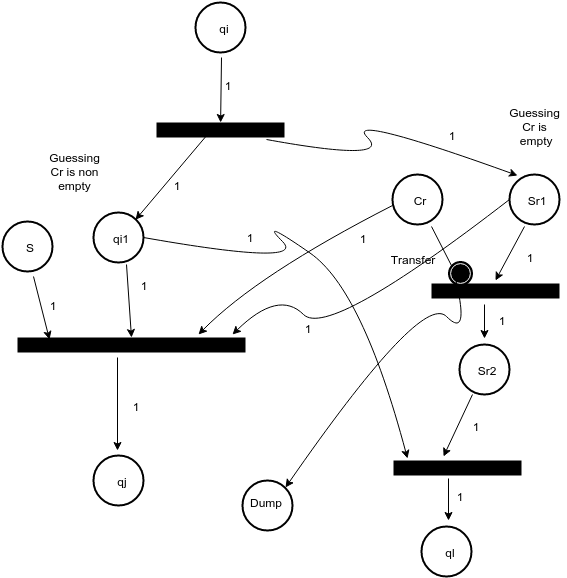 qi

1

Guessing Cr is empty

1

Guessing Cr is non empty

1

Cr

Sr1

S

qi1

1

1

Transfer

1

1

1

1

1

Sr2

1

1

qj

Dump

1

ql